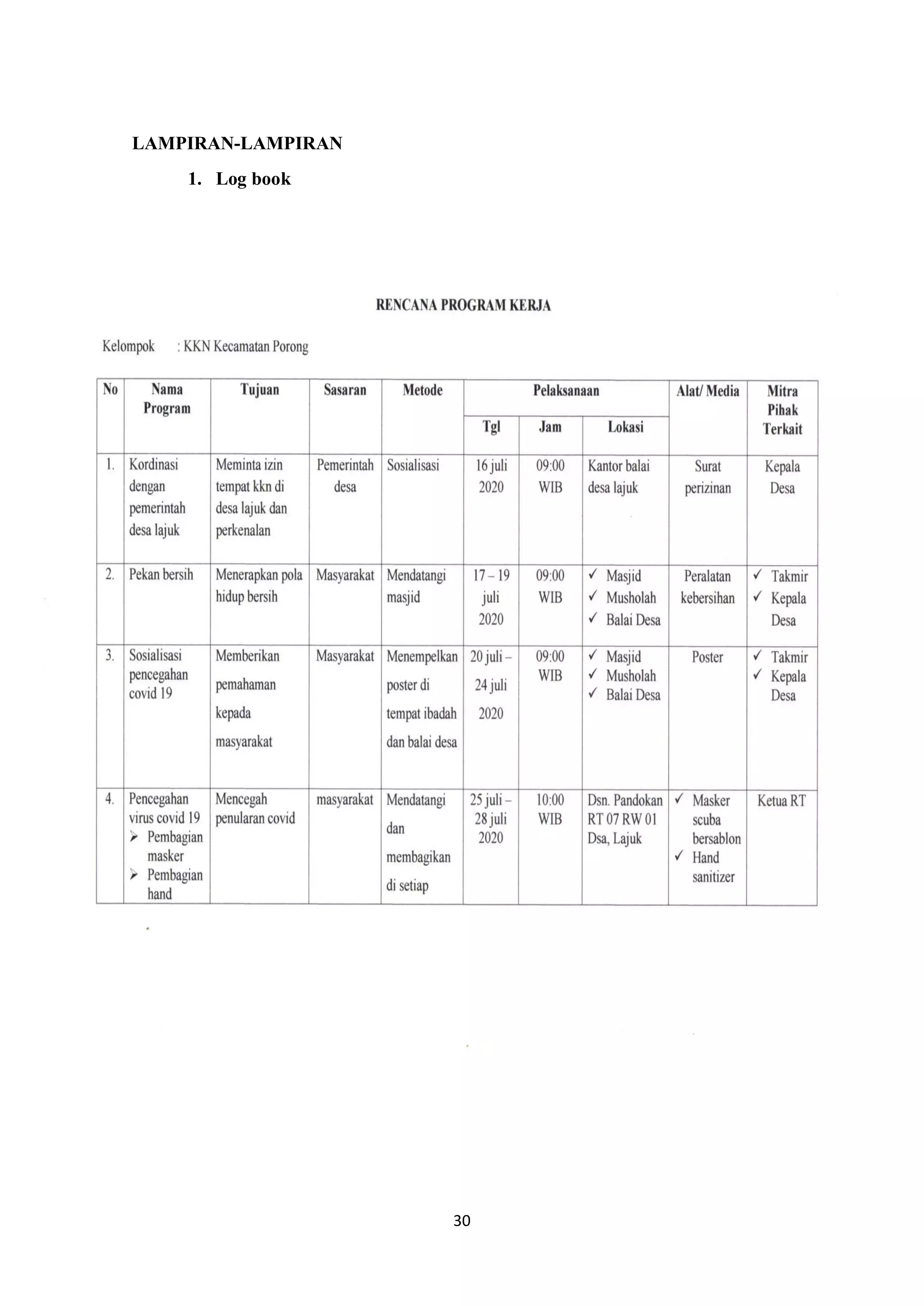 LAMPIRAN-LAMPIRAN

1. Log book

RENCANA PROGRAM KERJA

Kelompok : KKN Kecamatan Porong

| No | Nama Program | Tujuan | Sasaran | Metode | Pelaksanaan Tgl | Pelaksanaan Jam | Pelaksanaan Lokasi | Alat/ Media | Mitra Pihak Terkait |
|---|---|---|---|---|---|---|---|---|---|
| 1. | Kordinasi dengan pemerintah desa lajuk | Meminta izin tempat kkn di desa lajuk dan perkenalan | Pemerintah desa | Sosialisasi | 16 juli 2020 | 09:00 WIB | Kantor balai desa lajuk | Surat perizinan | Kepala Desa |
| 2. | Pekan bersih | Menerapkan pola hidup bersih | Masyarakat | Mendatangi masjid | 17 – 19 juli 2020 | 09:00 WIB | ✓ Masjid ✓ Musholah ✓ Balai Desa | Peralatan kebersihan | ✓ Takmir ✓ Kepala Desa |
| 3. | Sosialisasi pencegahan covid 19 | Memberikan pemahaman kepada masyarakat | Masyarakat | Menempelkan poster di tempat ibadah dan balai desa | 20 juli – 24 juli 2020 | 09:00 WIB | ✓ Masjid ✓ Musholah ✓ Balai Desa | Poster | ✓ Takmir ✓ Kepala Desa |
| 4. | Pencegahan virus covid 19 ➢ Pembagian masker ➢ Pembagian hand | Mencegah penularan covid | masyarakat | Mendatangi dan membagikan di setiap | 25 juli – 28 juli 2020 | 10:00 WIB | Dsn. Pandokan RT 07 RW 01 Dsa, Lajuk | ✓ Masker scuba bersablon ✓ Hand sanitizer | Ketua RT |

30